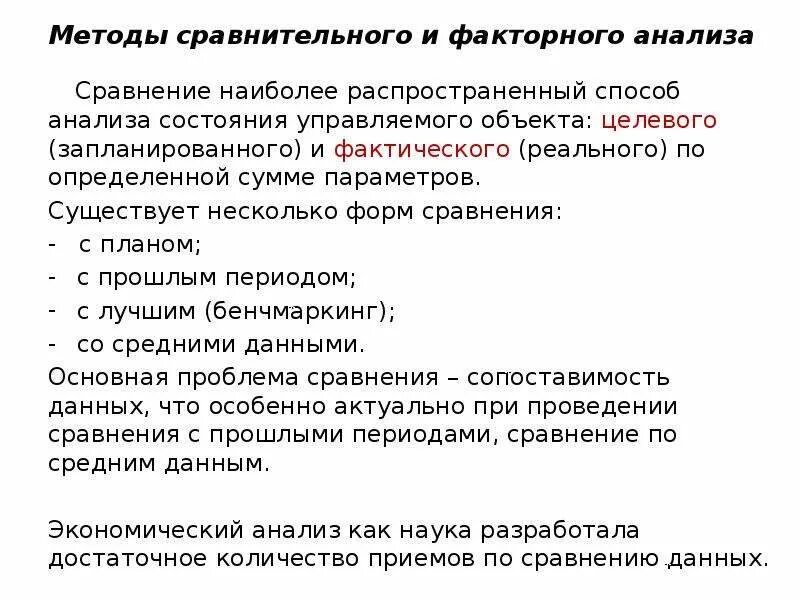 Методы сравнительного и факторного анализа

Сравнение наиболее распространенный способ анализа состояния управляемого объекта: целевого (запланированного) и фактического (реального) по определенной сумме параметров.

Существует несколько форм сравнения:
- с планом;
- с прошлым периодом;
- с лучшим (бенчмаркинг);
- со средними данными.

Основная проблема сравнения – сопоставимость данных, что особенно актуально при проведении сравнения с прошлыми периодами, сравнение по средним данным.

Экономический анализ как наука разработала достаточное количество приемов по сравнению данных.